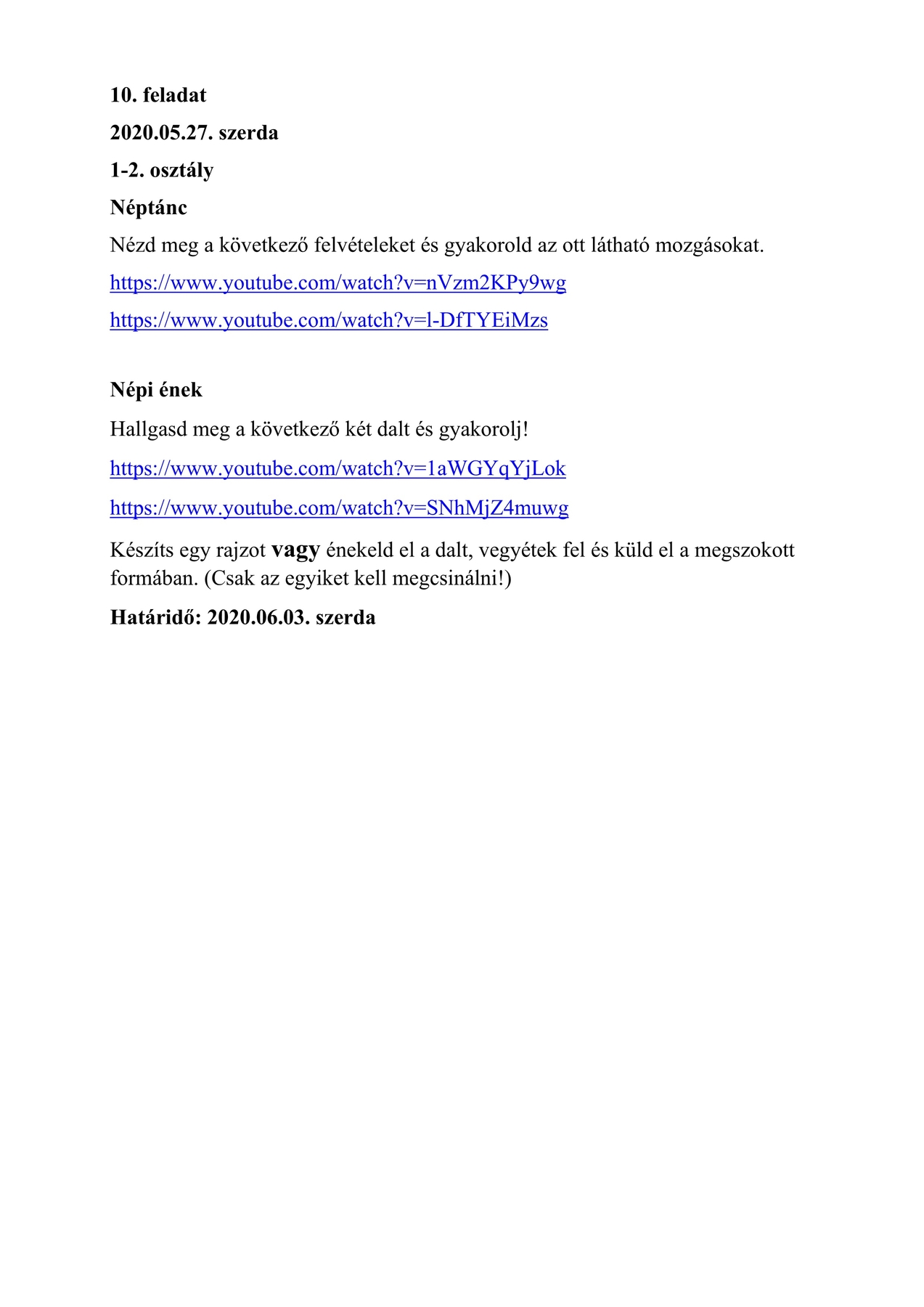 10. feladat

2020.05.27. szerda

1-2. osztály

Néptánc

Nézd meg a következő felvételeket és gyakorold az ott látható mozgásokat.

https://www.youtube.com/watch?v=nVzm2KPy9wg

https://www.youtube.com/watch?v=l-DfTYEiMzs

Népi ének

Hallgasd meg a következő két dalt és gyakorolj!

https://www.youtube.com/watch?v=1aWGYqYjLok

https://www.youtube.com/watch?v=SNhMjZ4muwg

Készíts egy rajzot vagy énekeld el a dalt, vegyétek fel és küld el a megszokott formában. (Csak az egyiket kell megcsinálni!)

Határidő: 2020.06.03. szerda